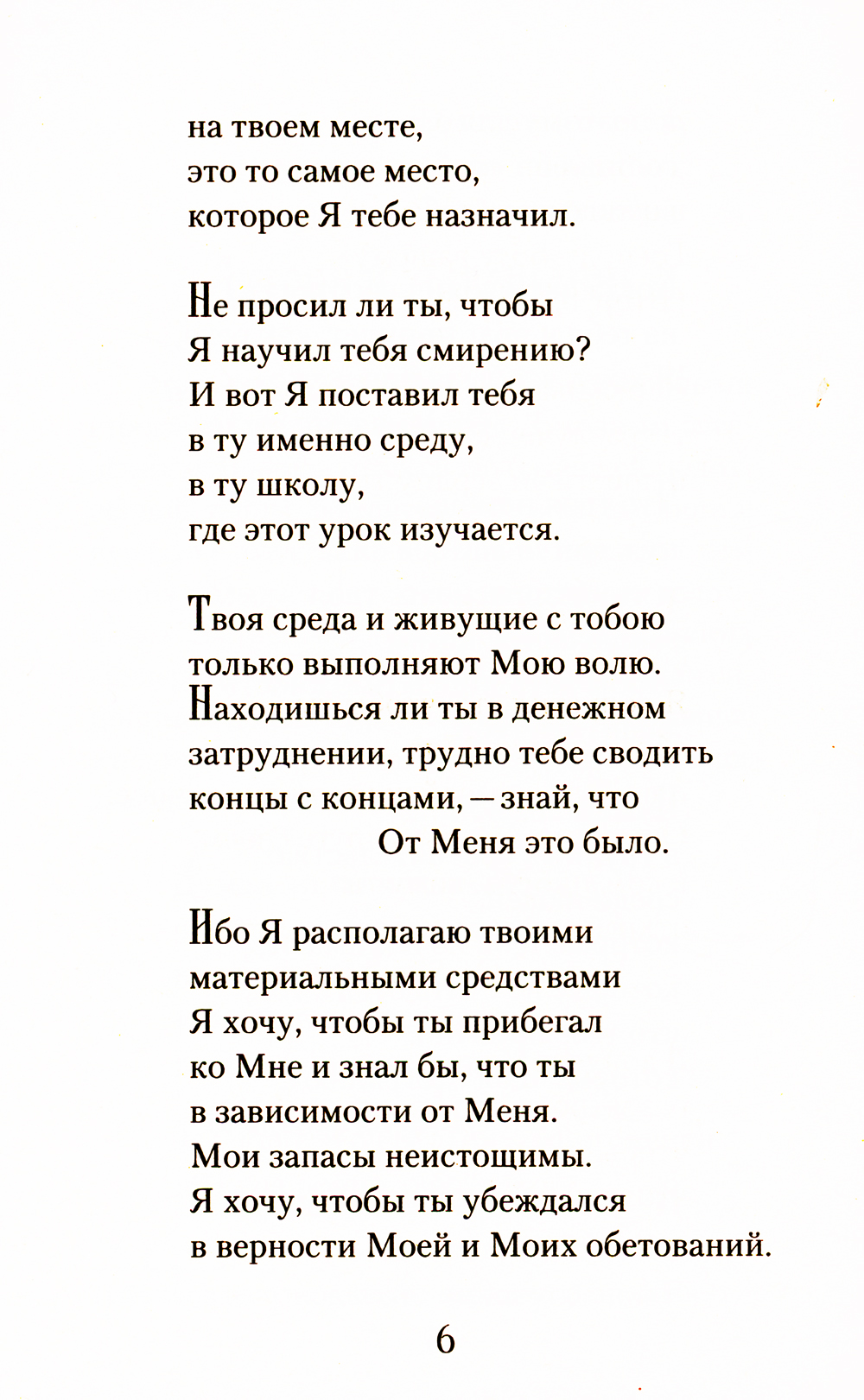 на твоем месте,
это то самое место,
которое Я тебе назначил.

Не просил ли ты, чтобы
Я научил тебя смирению?
И вот Я поставил тебя
в ту именно среду,
в ту школу,
где этот урок изучается.

Твоя среда и живущие с тобою
только выполняют Мою волю.
Находишься ли ты в денежном
затруднении, трудно тебе сводить
концы с концами, — знай, что
От Меня это было.

Ибо Я располагаю твоими
материальными средствами
Я хочу, чтобы ты прибегал
ко Мне и знал бы, что ты
в зависимости от Меня.
Мои запасы неистощимы.
Я хочу, чтобы ты убеждался
в верности Моей и Моих обетований.

6